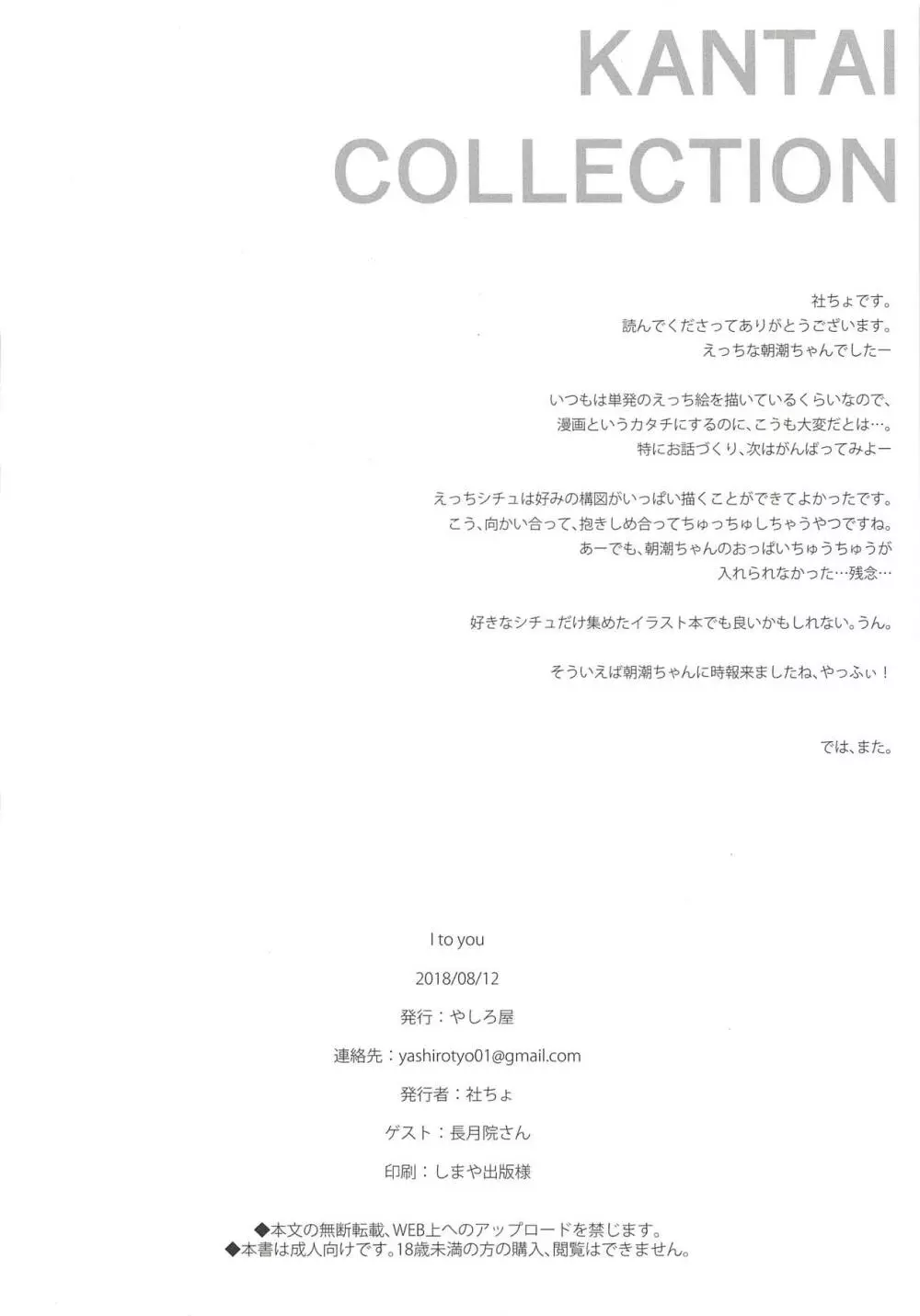 KANTAI COLLECTION

社ちょです。
読んでくださってありがとうございます。
えっちな朝潮ちゃんでしたー

いつもは単発のえっち絵を描いているくらいなので、
漫画というカタチにするのに、こうも大変だとは…。
特にお話づくり、次はがんばってみよー

えっちシチュは好みの構図がいっぱい描くことができてよかったです。
こう、向かい合って、抱きしめ合ってちゅっちゅしちゃうやつですね。
あーでも、朝潮ちゃんのおっぱいちゅうちゅうが
入れられなかった…残念…

好きなシチュだけ集めたイラスト本でも良いかもしれない。うん。

そういえば朝潮ちゃんに時報来ましたね、やっふぃ！

では、また。

I to you

2018/08/12

発行：やしろ屋

連絡先：yashirotyo01@gmail.com

発行者：社ちょ

ゲスト：長月院さん

印刷：しまや出版様

◆本文の無断転載、WEB上へのアップロードを禁じます。
◆本書は成人向けです。18歳未満の方の購入、閲覧はできません。